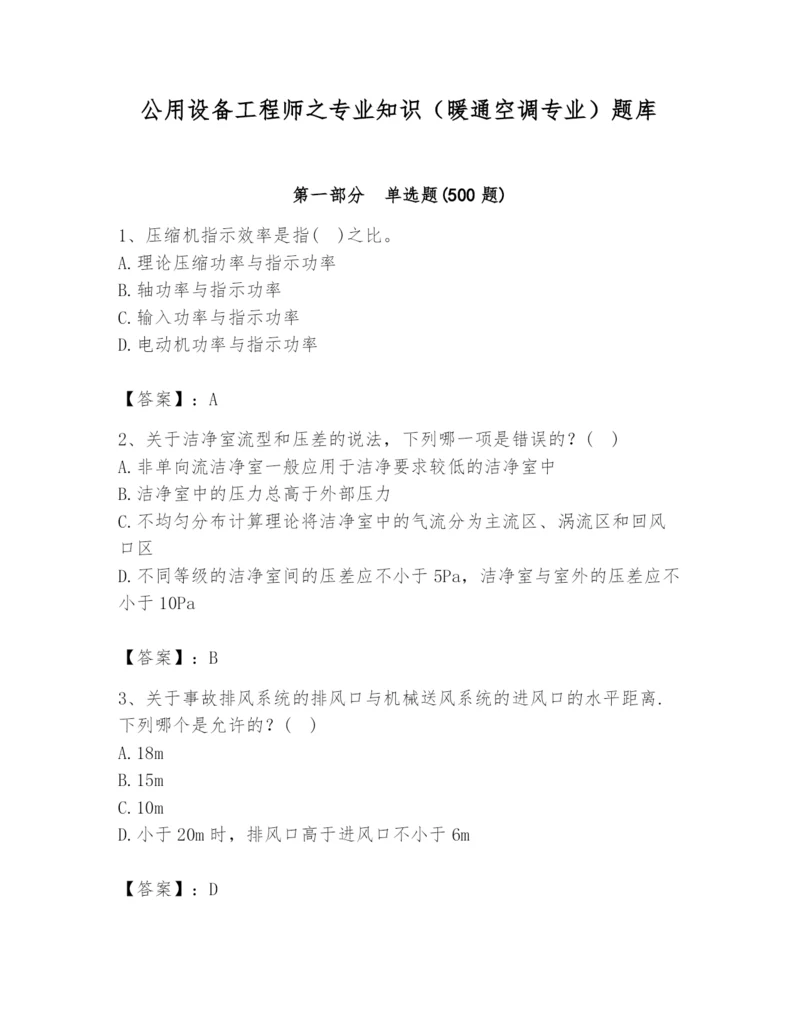 公用设备工程师之专业知识（暖通空调专业）题库

第一部分 单选题(500 题)

1、压缩机指示效率是指( )之比。
A.理论压缩功率与指示功率
B.轴功率与指示功率
C.输入功率与指示功率
D.电动机功率与指示功率

【答案】：A

2、关于洁净室流型和压差的说法，下列哪一项是错误的？( )
A.非单向流洁净室一般应用于洁净要求较低的洁净室中
B.洁净室中的压力总高于外部压力
C.不均匀分布计算理论将洁净室中的气流分为主流区、涡流区和回风口区
D.不同等级的洁净室间的压差应不小于 5Pa，洁净室与室外的压差应不小于 10Pa

【答案】：B

3、关于事故排风系统的排风口与机械送风系统的进风口的水平距离.下列哪个是允许的？( )
A.18m
B.15m
C.10m
D.小于 20m 时，排风口高于进风口不小于 6m

【答案】：D